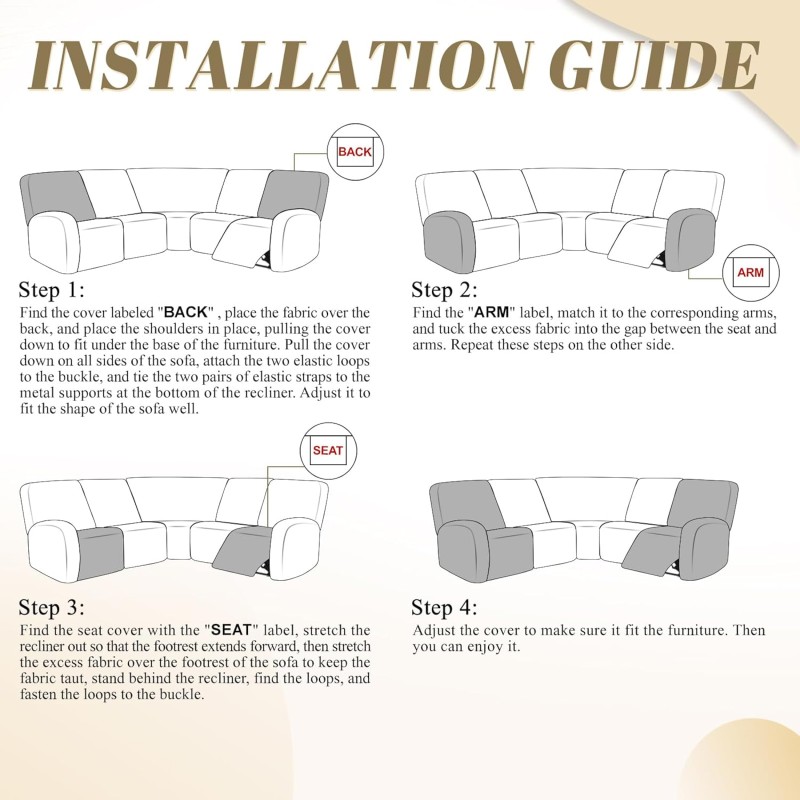 INSTALLATION GUIDE

BACK

Step 1:
Find the cover labeled "BACK" , place the fabric over the back, and place the shoulders in place, pulling the cover down to fit under the base of the furniture. Pull the cover down on all sides of the sofa, attach the two elastic loops to the buckle, and tie the two pairs of elastic straps to the metal supports at the bottom of the recliner. Adjust it to fit the shape of the sofa well.

ARM

Step 2:
Find the "ARM" label, match it to the corresponding arms, and tuck the excess fabric into the gap between the seat and arms. Repeat these steps on the other side.

SEAT

Step 3:
Find the seat cover with the "SEAT" label, stretch the recliner out so that the footrest extends forward, then stretch the excess fabric over the footrest of the sofa to keep the fabric taut, stand behind the recliner, find the loops, and fasten the loops to the buckle.

Step 4:
Adjust the cover to make sure it fit the furniture. Then you can enjoy it.